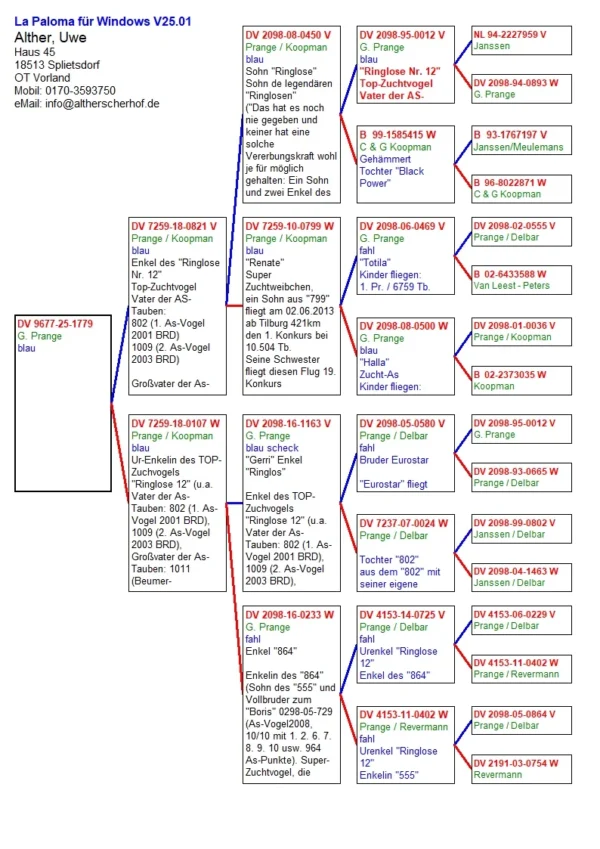 La Paloma für Windows V25.01
Alther, Uwe
Haus 45
18513 Splietsdorf
OT Vorland
Mobil: 0170-3593750
eMail: info@altherscherhof.de

DV 9677-25-1779
G. Prange
blau

DV 7259-18-0821 V
Prange / Koopman
blau
Enkel des "Ringlose Nr. 12"
Top-Zuchtvogel
Vater der AS-Tauben:
802 (1. As-Vogel 2001 BRD)
1009 (2. As-Vogel 2003 BRD)

Großvater der As-

DV 7259-18-0107 W
Prange / Koopman
blau
Ur-Enkelin des TOP-Zuchvogels "Ringlose 12" (u.a. Vater der As-Tauben: 802 (1. As-Vogel 2001 BRD), 1009 (2. As-Vogel 2003 BRD), Großvater der As-Tauben: 1011 (Beumer-

DV 2098-08-0450 V
Prange / Koopman
blau
Sohn "Ringlose"
Sohn de legendären "Ringlosen"
("Das hat es noch nie gegeben und keiner hat eine solche Vererbungskraft wohl je für möglich gehalten: Ein Sohn und zwei Enkel des

DV 7259-10-0799 W
Prange / Koopman
blau
"Renate"
Super Zuchtweibchen, ein Sohn aus "799" fliegt am 02.06.2013 ab Tilburg 421km den 1. Konkurs bei 10.504 Tb.
Seine Schwester fliegt diesen Flug 19. Konkurs

DV 2098-16-1163 V
G. Prange
blau scheck
"Gerri" Enkel "Ringlos"

Enkel des TOP-Zuchvogels "Ringlose 12" (u.a. Vater der As-Tauben: 802 (1. As-Vogel 2001 BRD), 1009 (2. As-Vogel 2003 BRD),

DV 2098-16-0233 W
G. Prange
fahl
Enkel "864"

Enkelin des "864" (Sohn des "555" und Vollbruder zum "Boris" 0298-05-729 (As-Vogel2008, 10/10 mit 1. 2. 6. 7. 8. 9. 10 usw. 964 As-Punkte). Super-Zuchtvogel, die

DV 2098-95-0012 V
G. Prange
blau
"Ringlose Nr. 12"
Top-Zuchtvogel
Vater der AS-

B 99-1585415 W
C & G Koopman
Gehämmert
Tochter "Black Power"

DV 2098-06-0469 V
G. Prange
fahl
"Totila"
Kinder fliegen:
1. Pr. / 6759 Tb.

DV 2098-08-0500 W
G. Prange
blau
"Halla"
Zucht-As
Kinder fliegen:

DV 2098-05-0580 V
Prange / Delbar
fahl
Bruder Eurostar

"Eurostar" fliegt

DV 7237-07-0024 W
Prange / Delbar

Tochter "802"
aus dem "802" mit seiner eigene

DV 4153-14-0725 V
Prange / Delbar
fahl
Urenkel "Ringlose 12"
Enkel des "864"

DV 4153-11-0402 W
Prange / Revermann
fahl
Urenkel "Ringlose 12"
Enkelin "555"

NL 94-2227959 V
Janssen

DV 2098-94-0893 W
G. Prange

B 93-1767197 V
Janssen/Meulemans

B 96-8022871 W
C & G Koopman

DV 2098-02-0555 V
Prange / Delbar

B 02-6433588 W
Van Leest - Peters

DV 2098-01-0036 V
Prange / Koopman

B 02-2373035 W
Koopman

DV 2098-95-0012 V
G. Prange

DV 2098-93-0665 W
Prange / Delbar

DV 2098-99-0802 V
Janssen / Delbar

DV 2098-04-1463 W
Janssen / Delbar

DV 4153-06-0229 V
Prange / Delbar

DV 4153-11-0402 W
Prange / Revermann

DV 2098-05-0864 V
Prange / Delbar

DV 2191-03-0754 W
Revermann